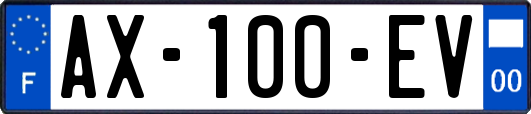 F

AX-100-EV

00